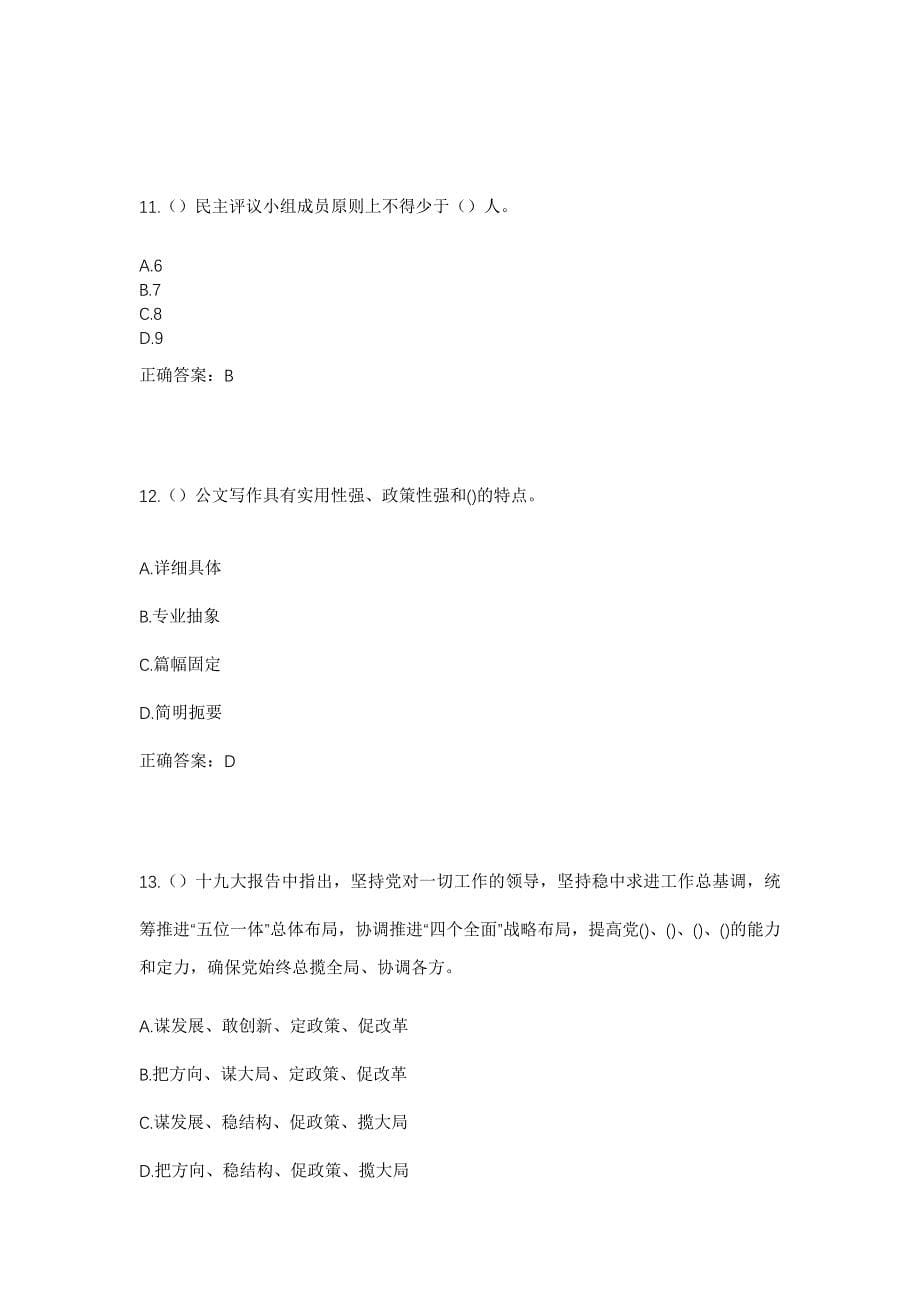 11.（）民主评议小组成员原则上不得少于（）人。

A.6
B.7
C.8
D.9

正确答案：B

12.（）公文写作具有实用性强、政策性强和()的特点。

A.详细具体

B.专业抽象

C.篇幅固定

D.简明扼要

正确答案：D

13.（）十九大报告中指出，坚持党对一切工作的领导，坚持稳中求进工作总基调，统筹推进“五位一体”总体布局，协调推进“四个全面”战略布局，提高党()、()、()、()的能力和定力，确保党始终总揽全局、协调各方。

A.谋发展、敢创新、定政策、促改革

B.把方向、谋大局、定政策、促改革

C.谋发展、稳结构、促政策、揽大局

D.把方向、稳结构、促政策、揽大局